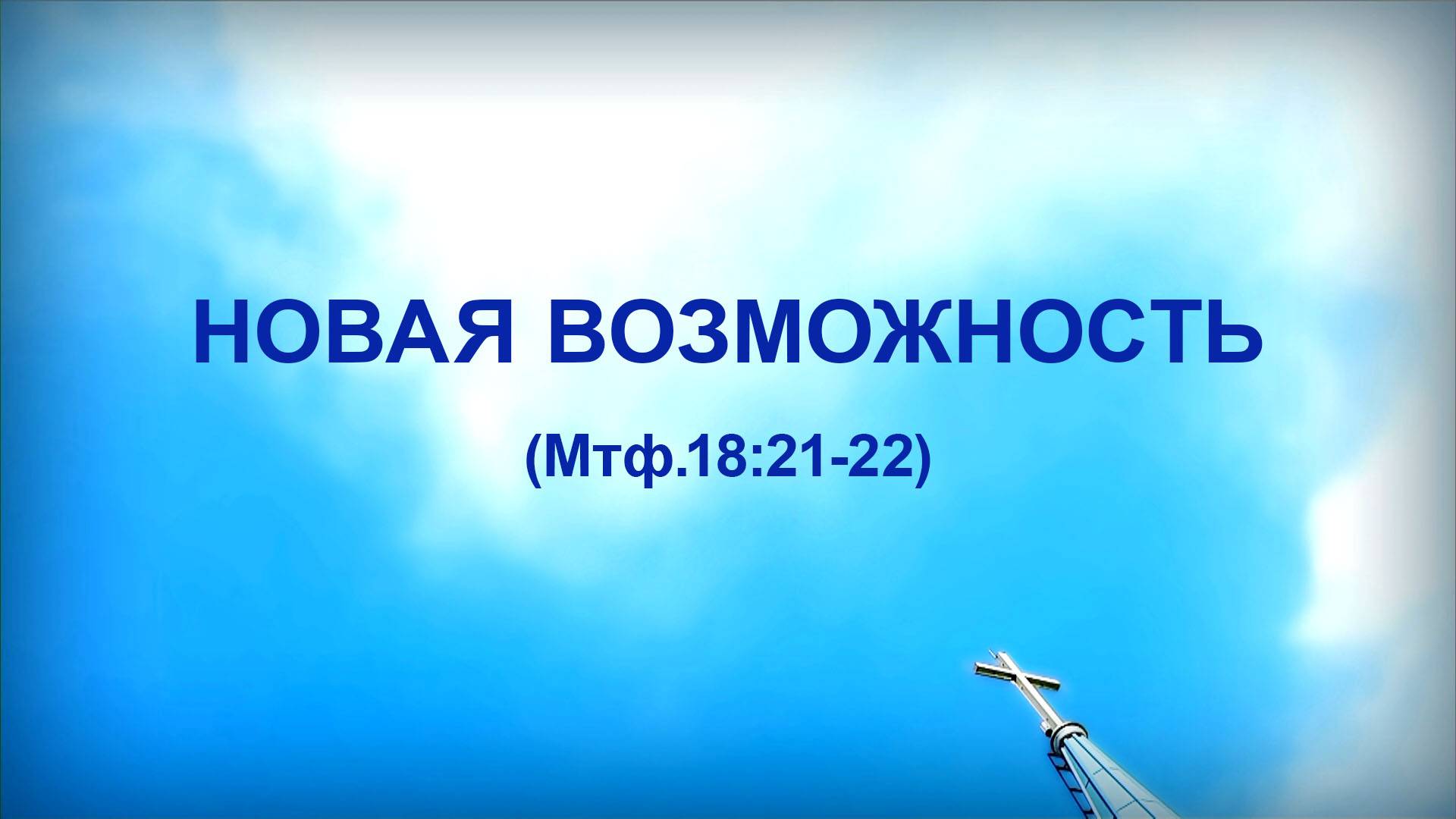 НОВАЯ ВОЗМОЖНОСТЬ

(Мтф.18:21-22)